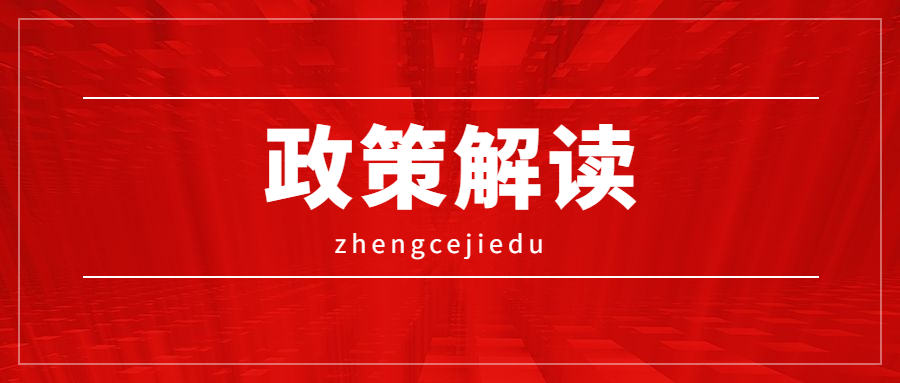 政策解读

zhengcejiedu